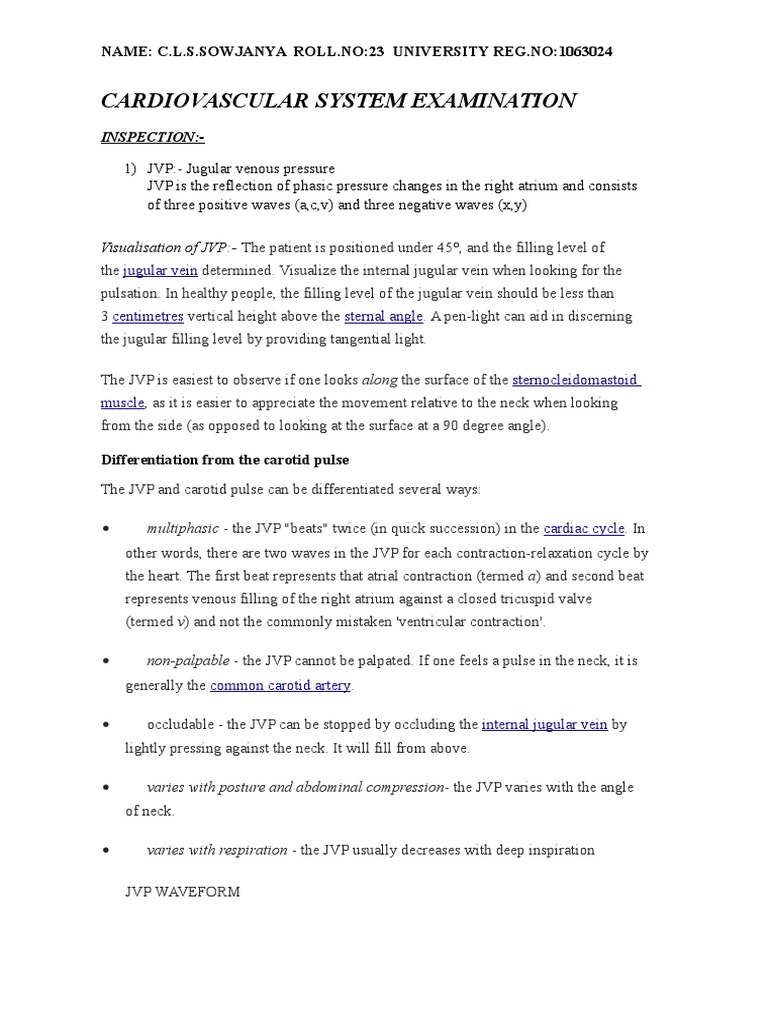 NAME: C.L.S.SOWJANYA ROLL.NO:23 UNIVERSITY REG.NO:1063024

CARDIOVASCULAR SYSTEM EXAMINATION

INSPECTION:-

1) JVP:- Jugular venous pressure
JVP is the reflection of phasic pressure changes in the right atrium and consists of three positive waves (a,c,v) and three negative waves (x,y)

Visualisation of JVP:- The patient is positioned under 45°, and the filling level of the jugular vein determined. Visualize the internal jugular vein when looking for the pulsation. In healthy people, the filling level of the jugular vein should be less than 3 centimetres vertical height above the sternal angle. A pen-light can aid in discerning the jugular filling level by providing tangential light.

The JVP is easiest to observe if one looks along the surface of the sternocleidomastoid muscle, as it is easier to appreciate the movement relative to the neck when looking from the side (as opposed to looking at the surface at a 90 degree angle).

Differentiation from the carotid pulse

The JVP and carotid pulse can be differentiated several ways:

• multiphasic - the JVP "beats" twice (in quick succession) in the cardiac cycle. In other words, there are two waves in the JVP for each contraction-relaxation cycle by the heart. The first beat represents that atrial contraction (termed a) and second beat represents venous filling of the right atrium against a closed tricuspid valve (termed v) and not the commonly mistaken 'ventricular contraction'.

• non-palpable - the JVP cannot be palpated. If one feels a pulse in the neck, it is generally the common carotid artery.

• occludable - the JVP can be stopped by occluding the internal jugular vein by lightly pressing against the neck. It will fill from above.

• varies with posture and abdominal compression- the JVP varies with the angle of neck.

• varies with respiration - the JVP usually decreases with deep inspiration

JVP WAVEFORM